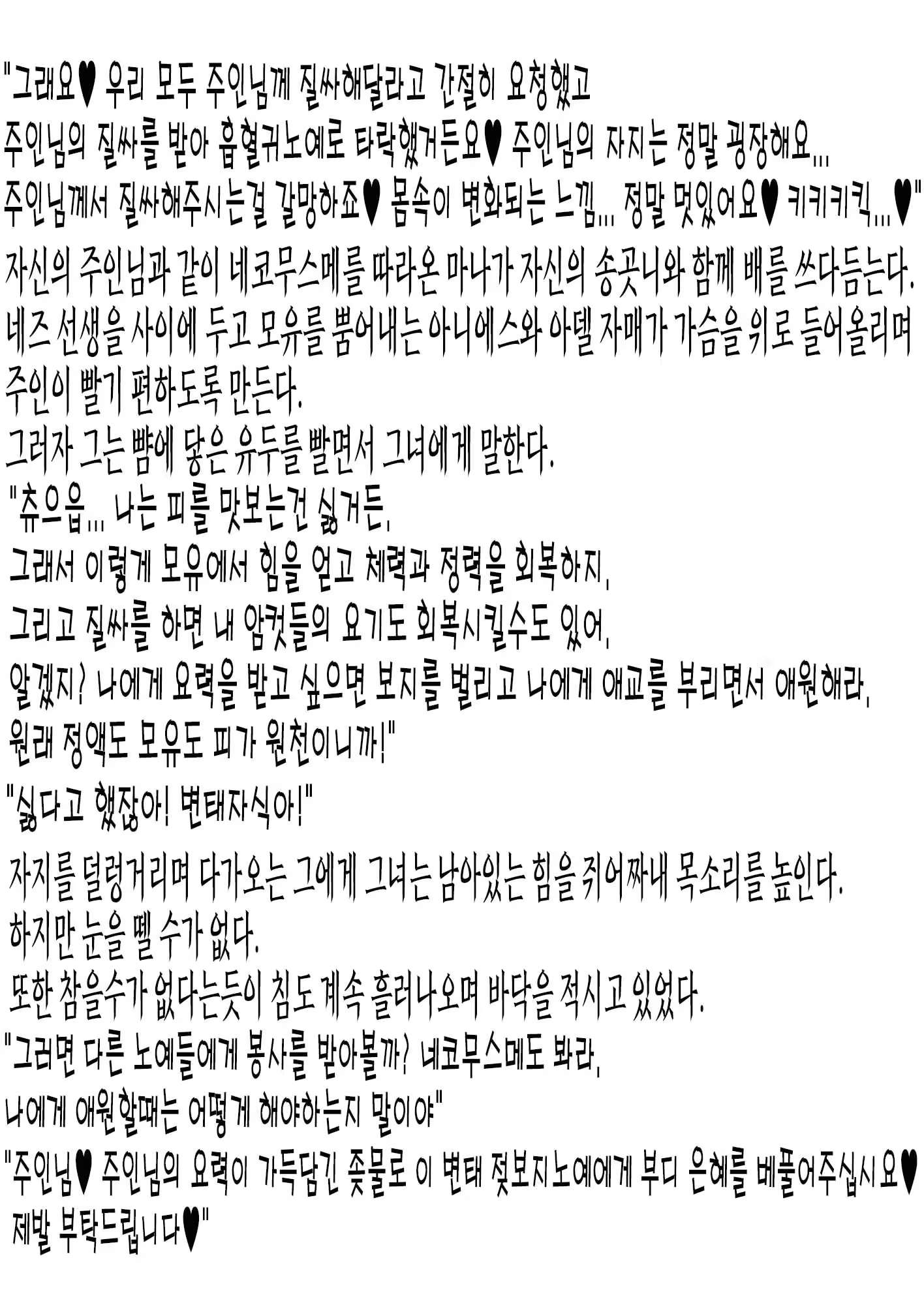 "그래요♥ 우리 모두 주인님께 질싸해달라고 간절히 요청했고
주인님의 질싸를 받아 흡혈귀노예로 타락했거든요♥ 주인님의 자지는 정말 굉장해요...
주인님께서 질싸해주시는걸 갈망하죠♥ 몸속이 변화되는 느낌... 정말 멋있어요♥ 키키키킥...♥"
자신의 주인님과 같이 네코무스메를 따라온 마나가 자신의 송곳니와 함께 배를 쓰다듬는다.
네즈 선생을 사이에 두고 모유를 뿜어내는 아니에스와 아델 자매가 가슴을 위로 들어올리며
주인이 빨기 편하도록 만든다.
그러자 그는 뺨에 닿은 유두를 빨면서 그녀에게 말한다.
"츄으읍... 나는 피를 맛보는건 싫거든.
그래서 이렇게 모유에서 힘을 얻고 체력과 정력을 회복하지.
그리고 질싸를 하면 내 암컷들의 요기도 회복시킬수도 있어.
알겠지? 나에게 요력을 받고 싶으면 보지를 벌리고 나에게 애교를 부리면서 애원해라.
원래 정액도 모유도 피가 원천이니까!"
"싫다고 했잖아! 변태자식아!"
자지를 덜렁거리며 다가오는 그에게 그녀는 남아있는 힘을 쥐어짜내 목소리를 높인다.
하지만 눈을 뗄 수가 없다.
또한 참을수가 없다는듯이 침도 계속 흘러나오며 바닥을 적시고 있었다.
"그러면 다른 노예들에게 봉사를 받아볼까? 네코무스메도 봐라.
나에게 애원할때는 어떻게 해야하는지 말이야"
"주인님♥ 주인님의 요력이 가득담긴 좆물로 이 변태 젖보지노예에게 부디 은혜를 베풀어주십시요♥
제발 부탁드립니다♥"